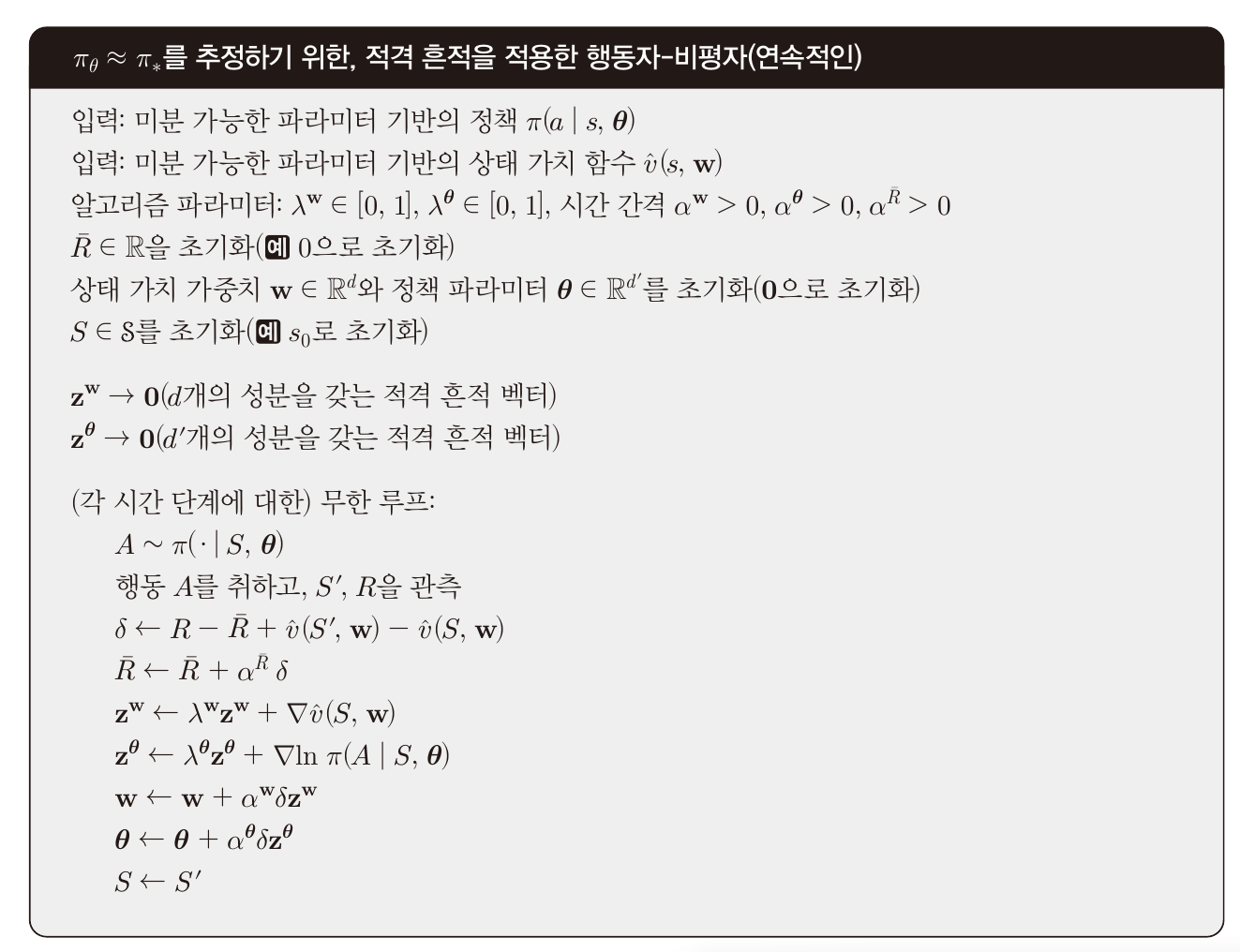 $\pi_\theta \approx \pi_*$를 추정하기 위한, 적격 흔적을 적용한 행동자-비평자(연속적인)

입력: 미분 가능한 파라미터 기반의 정책 $\pi(a \mid s, \boldsymbol{\theta})$
입력: 미분 가능한 파라미터 기반의 상태 가치 함수 $\hat{v}(s, \mathbf{w})$
알고리즘 파라미터: $\lambda^{\mathbf{w}} \in [0, 1]$, $\lambda^{\boldsymbol{\theta}} \in [0, 1]$, 시간 간격 $\alpha^{\mathbf{w}} > 0$, $\alpha^{\boldsymbol{\theta}} > 0$, $\alpha^{\bar{R}} > 0$
$\bar{R} \in \mathbb{R}$을 초기화(예 0으로 초기화)
상태 가치 가중치 $\mathbf{w} \in \mathbb{R}^d$와 정책 파라미터 $\boldsymbol{\theta} \in \mathbb{R}^{d'}$를 초기화($\mathbf{0}$으로 초기화)
$S \in \mathcal{S}$를 초기화(예 $s_0$로 초기화)

$\mathbf{z}^{\mathbf{w}} \rightarrow \mathbf{0}$($d$개의 성분을 갖는 적격 흔적 벡터)
$\mathbf{z}^{\boldsymbol{\theta}} \rightarrow \mathbf{0}$($d'$개의 성분을 갖는 적격 흔적 벡터)

(각 시간 단계에 대한) 무한 루프:
$A \sim \pi(\cdot \mid S, \boldsymbol{\theta})$
행동 $A$를 취하고, $S'$, $R$을 관측
$\delta \leftarrow R - \bar{R} + \hat{v}(S', \mathbf{w}) - \hat{v}(S, \mathbf{w})$
$\bar{R} \leftarrow \bar{R} + \alpha^{\bar{R}} \delta$
$\mathbf{z}^{\mathbf{w}} \leftarrow \lambda^{\mathbf{w}} \mathbf{z}^{\mathbf{w}} + \nabla \hat{v}(S, \mathbf{w})$
$\mathbf{z}^{\boldsymbol{\theta}} \leftarrow \lambda^{\boldsymbol{\theta}} \mathbf{z}^{\boldsymbol{\theta}} + \nabla \ln \pi(A \mid S, \boldsymbol{\theta})$
$\mathbf{w} \leftarrow \mathbf{w} + \alpha^{\mathbf{w}} \delta \mathbf{z}^{\mathbf{w}}$
$\boldsymbol{\theta} \leftarrow \boldsymbol{\theta} + \alpha^{\boldsymbol{\theta}} \delta \mathbf{z}^{\boldsymbol{\theta}}$
$S \leftarrow S'$